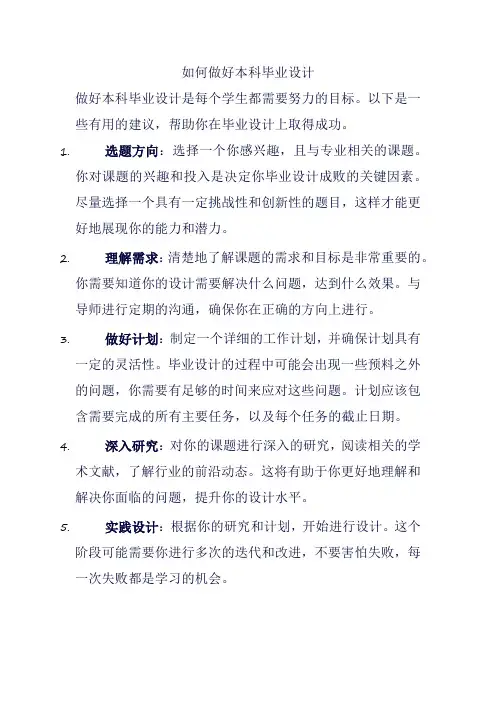 如何做好本科毕业设计

做好本科毕业设计是每个学生都需要努力的目标。以下是一些有用的建议，帮助你在毕业设计上取得成功。

1. 选题方向：选择一个你感兴趣，且与专业相关的课题。你对课题的兴趣和投入是决定你毕业设计成败的关键因素。尽量选择一个具有一定挑战性和创新性的题目，这样才能更好地展现你的能力和潜力。

2. 理解需求：清楚地了解课题的需求和目标是非常重要的。你需要知道你的设计需要解决什么问题，达到什么效果。与导师进行定期的沟通，确保你在正确的方向上进行。

3. 做好计划：制定一个详细的工作计划，并确保计划具有一定的灵活性。毕业设计的过程中可能会出现一些预料之外的问题，你需要有足够的时间来应对这些问题。计划应该包含需要完成的所有主要任务，以及每个任务的截止日期。

4. 深入研究：对你的课题进行深入的研究，阅读相关的学术文献，了解行业的前沿动态。这将有助于你更好地理解和解决你面临的问题，提升你的设计水平。

5. 实践设计：根据你的研究和计划，开始进行设计。这个阶段可能需要你进行多次的迭代和改进，不要害怕失败，每一次失败都是学习的机会。